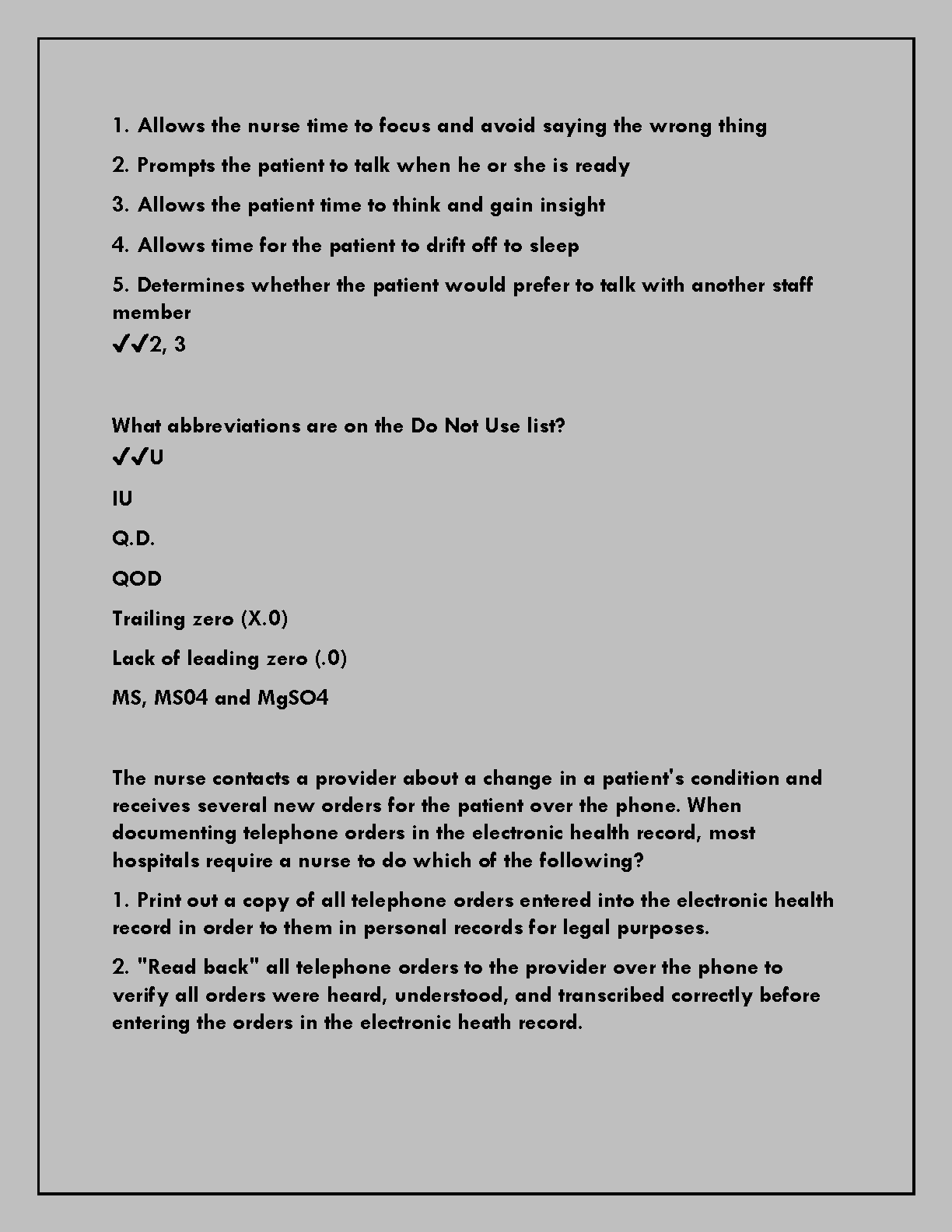 1. Allows the nurse time to focus and avoid saying the wrong thing

2. Prompts the patient to talk when he or she is ready

3. Allows the patient time to think and gain insight

4. Allows time for the patient to drift off to sleep

5. Determines whether the patient would prefer to talk with another staff member
✔✔2, 3

What abbreviations are on the Do Not Use list?
✔✔U

IU

Q.D.

QOD

Trailing zero (X.0)

Lack of leading zero (.0)

MS, MS04 and MgSO4

The nurse contacts a provider about a change in a patient's condition and receives several new orders for the patient over the phone. When documenting telephone orders in the electronic health record, most hospitals require a nurse to do which of the following?

1. Print out a copy of all telephone orders entered into the electronic health record in order to them in personal records for legal purposes.

2. "Read back" all telephone orders to the provider over the phone to verify all orders were heard, understood, and transcribed correctly before entering the orders in the electronic heath record.